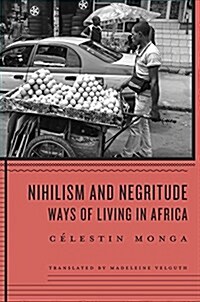 NIHILISM AND NEGRITUDE
WAYS OF LIVING IN AFRICA

CÉLESTIN MONGA

TRANSLATED BY MADELEINE VELGUTH